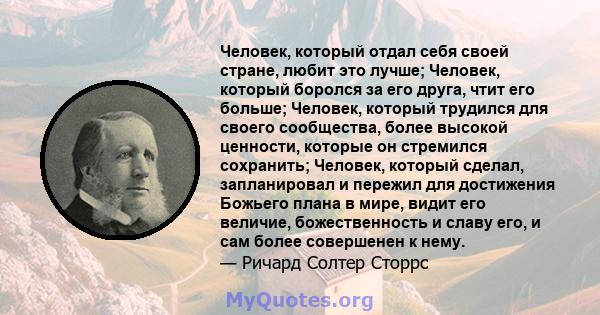 Человек, который отдал себя своей стране, любит это лучше; Человек, который боролся за его друга, чтит его больше; Человек, который трудился для своего сообщества, более высокой ценности, которые он стремился сохранить; Человек, который сделал, запланировал и пережил для достижения Божьего плана в мире, видит его величие, божественность и славу его, и сам более совершенен к нему.
— Ричард Солтер Сторрс

MyQuotes.org